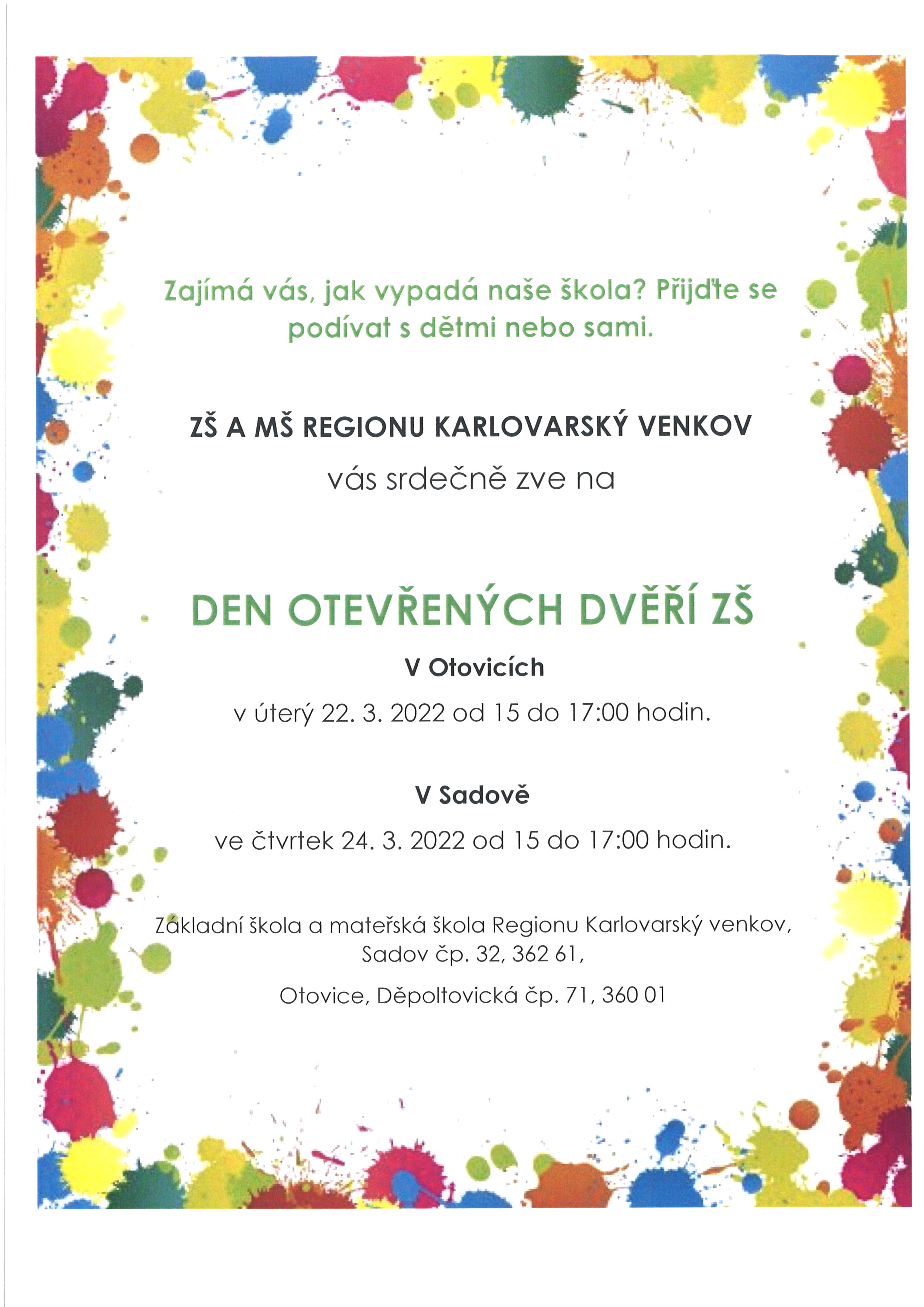 Zajímá vás, jak vypadá naše škola? Přijďte se podívat s dětmi nebo sami.

ZŠ A MŠ REGIONU KARLOVARSKÝ VENKOV

vás srdečně zve na

DEN OTEVŘENÝCH DVĚŘÍ ZŠ

V Otovicích

v úterý 22. 3. 2022 od 15 do 17:00 hodin.

V Sadově

ve čtvrtek 24. 3. 2022 od 15 do 17:00 hodin.

Základní škola a mateřská škola Regionu Karlovarský venkov, Sadov čp. 32, 362 61,

Otovice, Děpoltovická čp. 71, 360 01